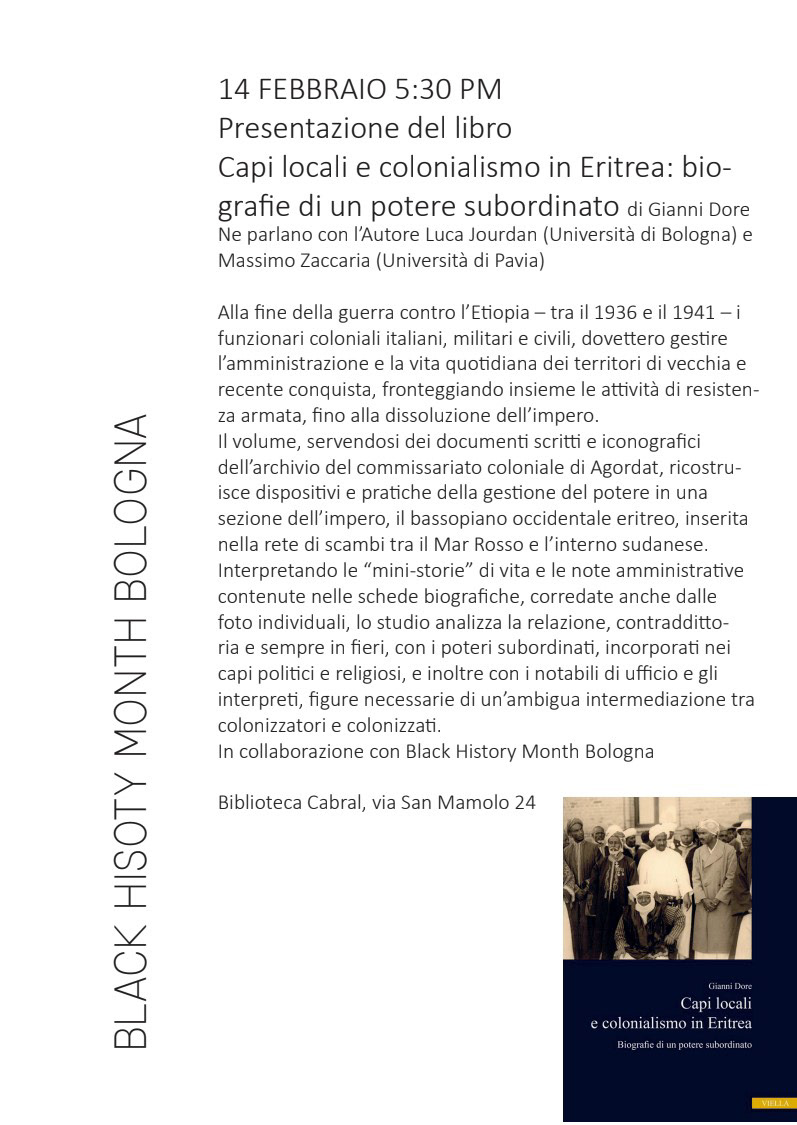 BLACK HISOTY MONTH BOLOGNA

14 FEBBRAIO 5:30 PM
Presentazione del libro
Capi locali e colonialismo in Eritrea: biografie di un potere subordinato di Gianni Dore
Ne parlano con l'Autore Luca Jourdan (Università di Bologna) e Massimo Zaccaria (Università di Pavia)

Alla fine della guerra contro l'Etiopia – tra il 1936 e il 1941 – i funzionari coloniali italiani, militari e civili, dovettero gestire l'amministrazione e la vita quotidiana dei territori di vecchia e recente conquista, fronteggiando insieme le attività di resistenza armata, fino alla dissoluzione dell'impero.
Il volume, servendosi dei documenti scritti e iconografici dell'archivio del commissariato coloniale di Agordat, ricostruisce dispositivi e pratiche della gestione del potere in una sezione dell'impero, il bassopiano occidentale eritreo, inserita nella rete di scambi tra il Mar Rosso e l'interno sudanese. Interpretando le "mini-storie" di vita e le note amministrative contenute nelle schede biografiche, corredate anche dalle foto individuali, lo studio analizza la relazione, contraddittoria e sempre in fieri, con i poteri subordinati, incorporati nei capi politici e religiosi, e inoltre con i notabili di ufficio e gli interpreti, figure necessarie di un'ambigua intermediazione tra colonizzatori e colonizzati.
In collaborazione con Black History Month Bologna

Biblioteca Cabral, via San Mamolo 24

Gianni Dore
Capi locali
e colonialismo in Eritrea
Biografie di un potere subordinato
VIELLA